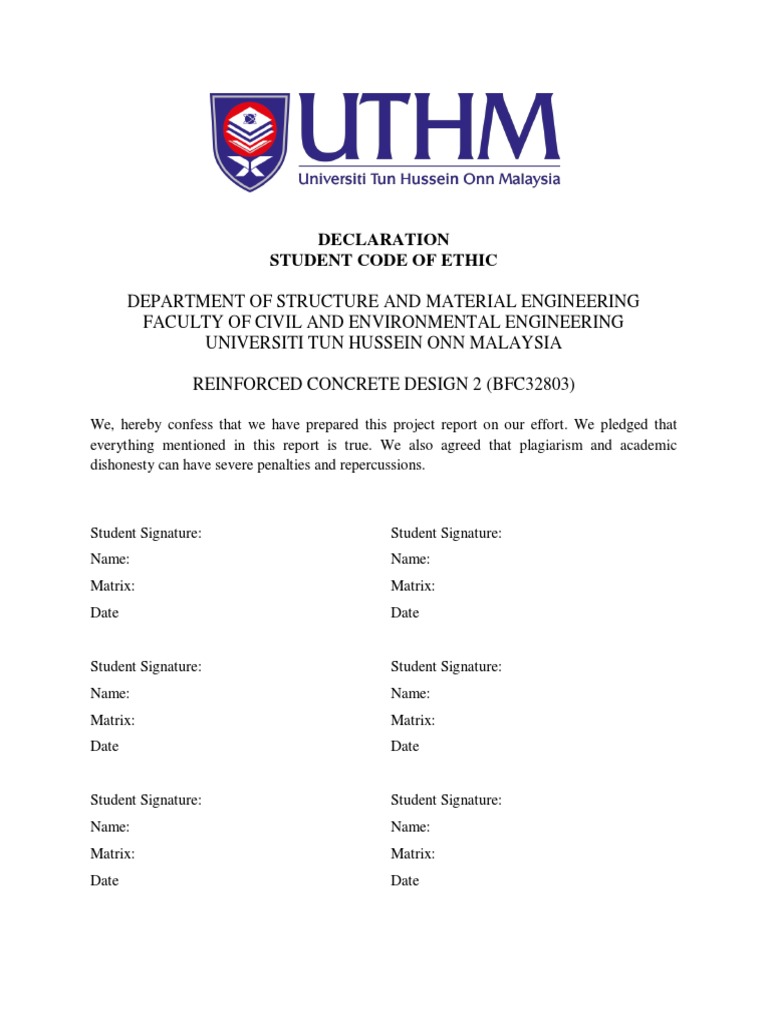 UTHM
Universiti Tun Hussein Onn Malaysia

DECLARATION
STUDENT CODE OF ETHIC

DEPARTMENT OF STRUCTURE AND MATERIAL ENGINEERING
FACULTY OF CIVIL AND ENVIRONMENTAL ENGINEERING
UNIVERSITI TUN HUSSEIN ONN MALAYSIA

REINFORCED CONCRETE DESIGN 2 (BFC32803)

We, hereby confess that we have prepared this project report on our effort. We pledged that everything mentioned in this report is true. We also agreed that plagiarism and academic dishonesty can have severe penalties and repercussions.

Student Signature:
Name:
Matrix:
Date

Student Signature:
Name:
Matrix:
Date

Student Signature:
Name:
Matrix:
Date

Student Signature:
Name:
Matrix:
Date

Student Signature:
Name:
Matrix:
Date

Student Signature:
Name:
Matrix:
Date